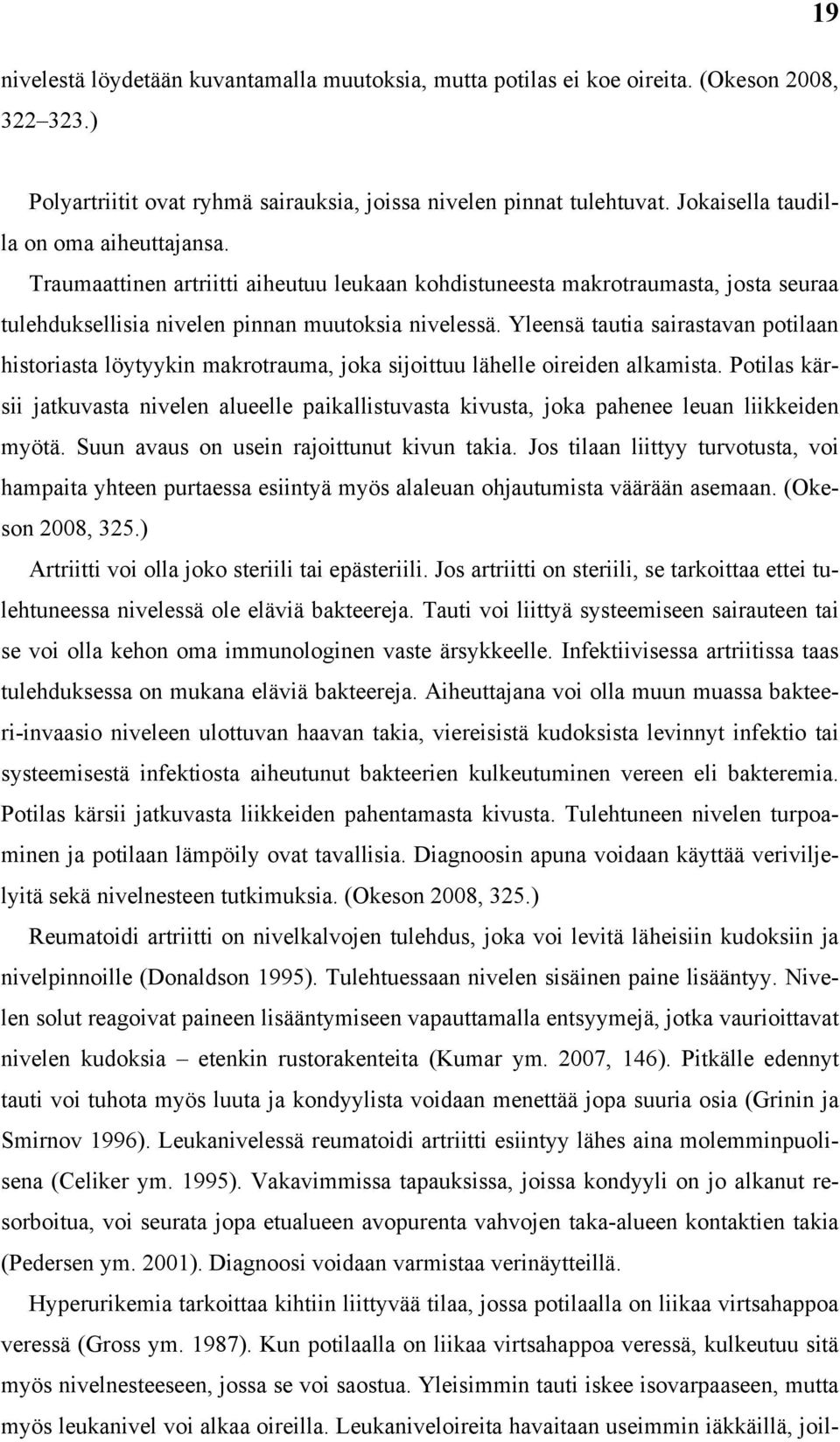 19

nivelestä löydetään kuvantamalla muutoksia, mutta potilas ei koe oireita. (Okeson 2008, 322–323.)

Polyartriitit ovat ryhmä sairauksia, joissa nivelen pinnat tulehtuvat. Jokaisella taudilla on oma aiheuttajansa.

Traumaattinen artriitti aiheutuu leukaan kohdistuneesta makrotraumasta, josta seuraa tulehduksellisia nivelen pinnan muutoksia nivelessä. Yleensä tautia sairastavan potilaan historiasta löytyykin makrotrauma, joka sijoittuu lähelle oireiden alkamista. Potilas kärsii jatkuvasta nivelen alueelle paikallistuvasta kivusta, joka pahenee leuan liikkeiden myötä. Suun avaus on usein rajoittunut kivun takia. Jos tilaan liittyy turvotusta, voi hampaita yhteen purtaessa esiintyä myös alaleuan ohjautumista väärään asemaan. (Okeson 2008, 325.)

Artriitti voi olla joko steriili tai epästeriili. Jos artriitti on steriili, se tarkoittaa ettei tulehtuneessa nivelessä ole eläviä bakteereja. Tauti voi liittyä systeemiseen sairauteen tai se voi olla kehon oma immunologinen vaste ärsykkeelle. Infektiivisessa artriitissa taas tulehduksessa on mukana eläviä bakteereja. Aiheuttajana voi olla muun muassa bakteeri-invaasio niveleen ulottuvan haavan takia, viereisistä kudoksista levinnyt infektio tai systeemisestä infektiosta aiheutunut bakteerien kulkeutuminen vereen eli bakteremia. Potilas kärsii jatkuvasta liikkeiden pahentamasta kivusta. Tulehtuneen nivelen turpoaminen ja potilaan lämpöily ovat tavallisia. Diagnoosin apuna voidaan käyttää veriviljelyitä sekä nivelnesteen tutkimuksia. (Okeson 2008, 325.)

Reumatoidi artriitti on nivelkalvojen tulehdus, joka voi levitä läheisiin kudoksiin ja nivelpinnoille (Donaldson 1995). Tulehtuessaan nivelen sisäinen paine lisääntyy. Nivelen solut reagoivat paineen lisääntymiseen vapauttamalla entsyymejä, jotka vaurioittavat nivelen kudoksia – etenkin rustorakenteita (Kumar ym. 2007, 146). Pitkälle edennyt tauti voi tuhota myös luuta ja kondyylista voidaan menettää jopa suuria osia (Grinin ja Smirnov 1996). Leukanivelessä reumatoidi artriitti esiintyy lähes aina molemminpuolisena (Celiker ym. 1995). Vakavimmissa tapauksissa, joissa kondyyli on jo alkanut resorboitua, voi seurata jopa etualueen avopurenta vahvojen taka-alueen kontaktien takia (Pedersen ym. 2001). Diagnoosi voidaan varmistaa verinäytteillä.

Hyperurikemia tarkoittaa kihtiin liittyvää tilaa, jossa potilaalla on liikaa virtsahappoa veressä (Gross ym. 1987). Kun potilaalla on liikaa virtsahappoa veressä, kulkeutuu sitä myös nivelnesteeseen, jossa se voi saostua. Yleisimmin tauti iskee isovarpaaseen, mutta myös leukanivel voi alkaa oireilla. Leukaniveloireita havaitaan useimmin iäkkäillä, joil-